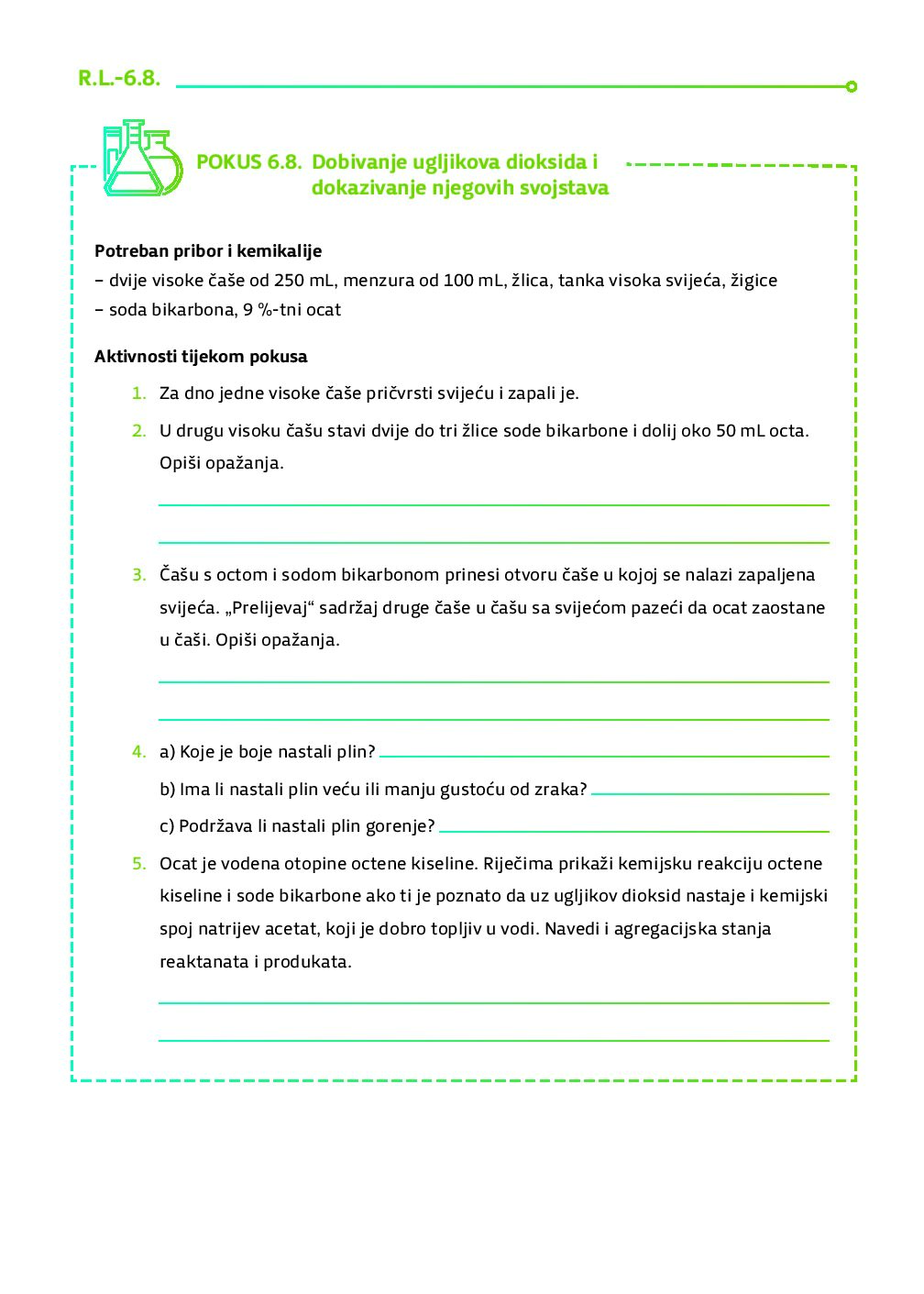 R.L.-6.8.

POKUS 6.8. Dobivanje ugljikova dioksida i dokazivanje njegovih svojstava

Potreban pribor i kemikalije
– dvije visoke čaše od 250 mL, menzura od 100 mL, žlica, tanka visoka svijeća, žigice
– soda bikarbona, 9 %-tni ocat

Aktivnosti tijekom pokusa

1. Za dno jedne visoke čaše pričvrsti svijeću i zapali je.

2. U drugu visoku čašu stavi dvije do tri žlice sode bikarbone i dolij oko 50 mL octa. Opiši opažanja.

3. Čašu s octom i sodom bikarbonom prinesi otvoru čaše u kojoj se nalazi zapaljena svijeća. „Prelijevaj“ sadržaj druge čaše u čašu sa svijećom pazeći da ocat zaostane u čaši. Opiši opažanja.

4. a) Koje je boje nastali plin?
b) Ima li nastali plin veću ili manju gustoću od zraka?
c) Podržava li nastali plin gorenje?

5. Ocat je vodena otopine octene kiseline. Riječima prikaži kemijsku reakciju octene kiseline i sode bikarbone ako ti je poznato da uz ugljikov dioksid nastaje i kemijski spoj natrijev acetat, koji je dobro topljiv u vodi. Navedi i agregacijska stanja reaktanata i produkata.